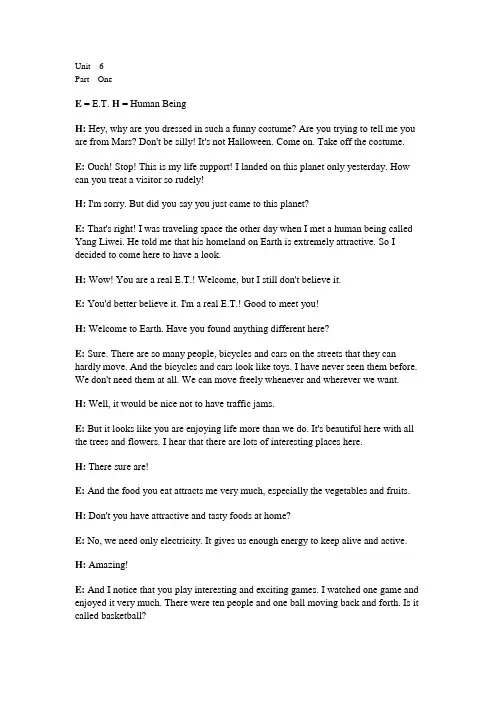 Unit 6
Part One

E = E.T. H = Human Being

H: Hey, why are you dressed in such a funny costume? Are you trying to tell me you are from Mars? Don't be silly! It's not Halloween. Come on. Take off the costume.

E: Ouch! Stop! This is my life support! I landed on this planet only yesterday. How can you treat a visitor so rudely!

H: I'm sorry. But did you say you just came to this planet?

E: That's right! I was traveling space the other day when I met a human being called Yang Liwei. He told me that his homeland on Earth is extremely attractive. So I decided to come here to have a look.

H: Wow! You are a real E.T.! Welcome, but I still don't believe it.

E: You'd better believe it. I'm a real E.T.! Good to meet you!

H: Welcome to Earth. Have you found anything different here?

E: Sure. There are so many people, bicycles and cars on the streets that they can hardly move. And the bicycles and cars look like toys. I have never seen them before. We don't need them at all. We can move freely whenever and wherever we want.

H: Well, it would be nice not to have traffic jams.

E: But it looks like you are enjoying life more than we do. It's beautiful here with all the trees and flowers. I hear that there are lots of interesting places here.

H: There sure are!

E: And the food you eat attracts me very much, especially the vegetables and fruits.

H: Don't you have attractive and tasty foods at home?

E: No, we need only electricity. It gives us enough energy to keep alive and active.

H: Amazing!

E: And I notice that you play interesting and exciting games. I watched one game and enjoyed it very much. There were ten people and one ball moving back and forth. Is it called basketball?